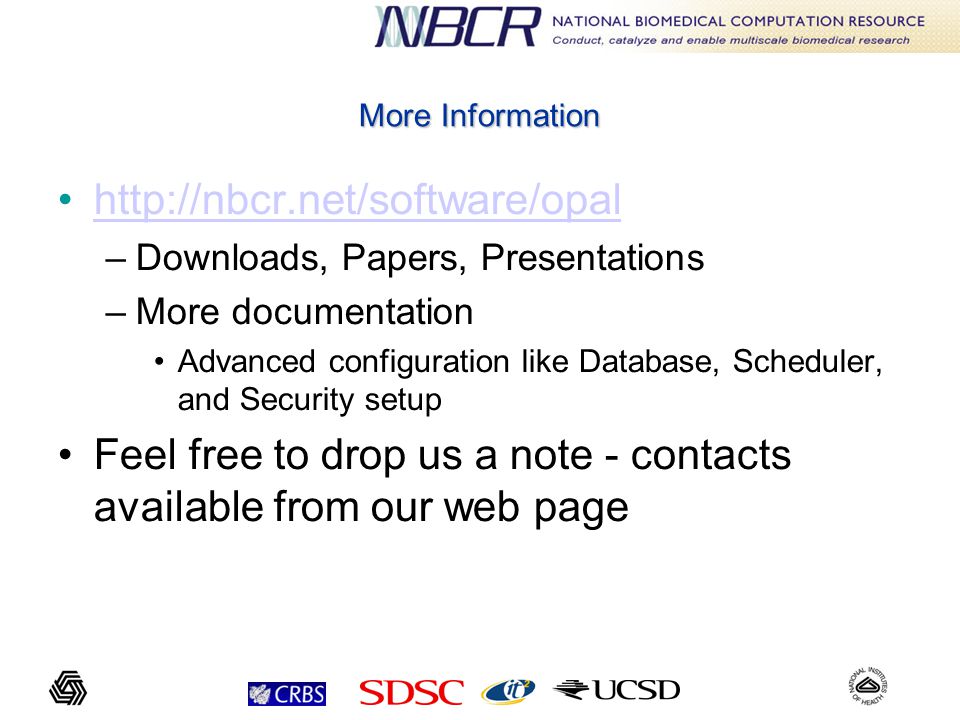 NBCR NATIONAL BIOMEDICAL COMPUTATION RESOURCE
Conduct, catalyze and enable multiscale biomedical research

More Information

• http://nbcr.net/software/opal
– Downloads, Papers, Presentations
– More documentation
• Advanced configuration like Database, Scheduler, and Security setup
• Feel free to drop us a note - contacts available from our web page

CRBS SDSC it UCSD NATIONAL INSTITUTES OF HEALTH